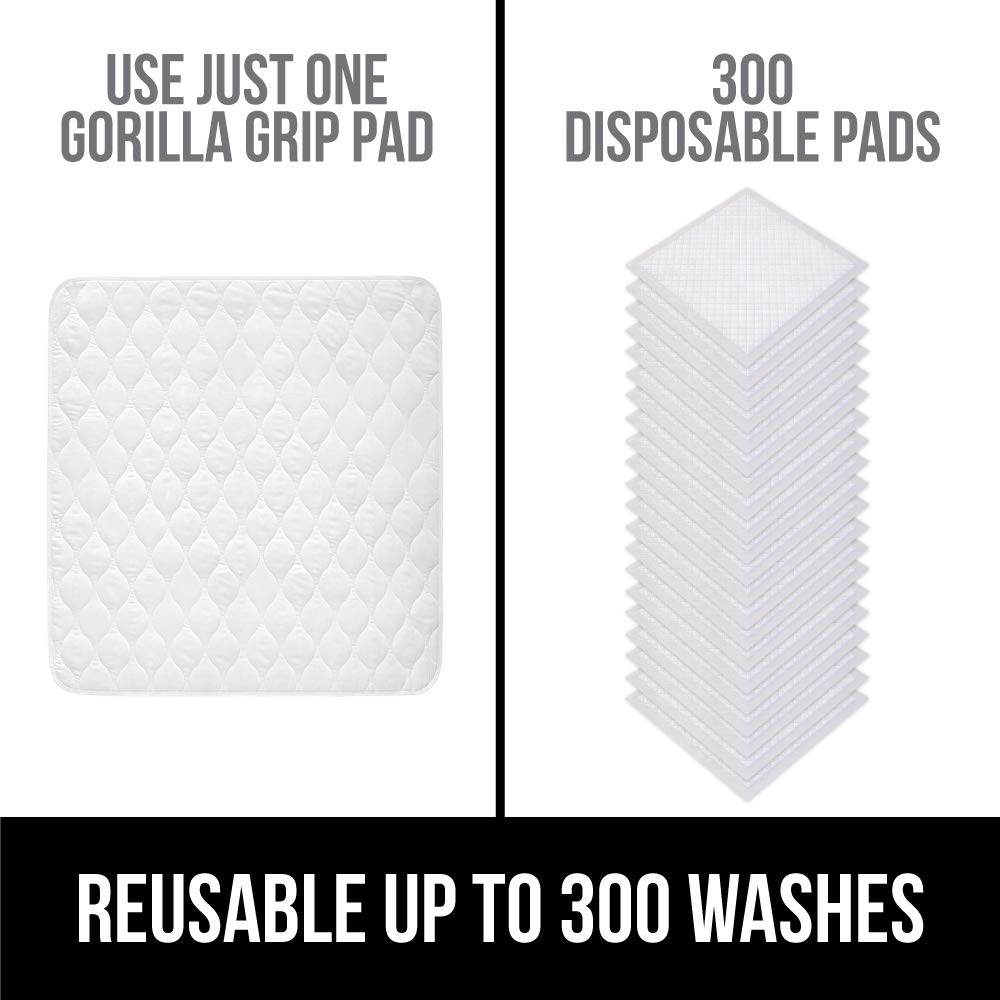 USE JUST ONE GORILLA GRIP PAD

300 DISPOSABLE PADS

REUSABLE UP TO 300 WASHES